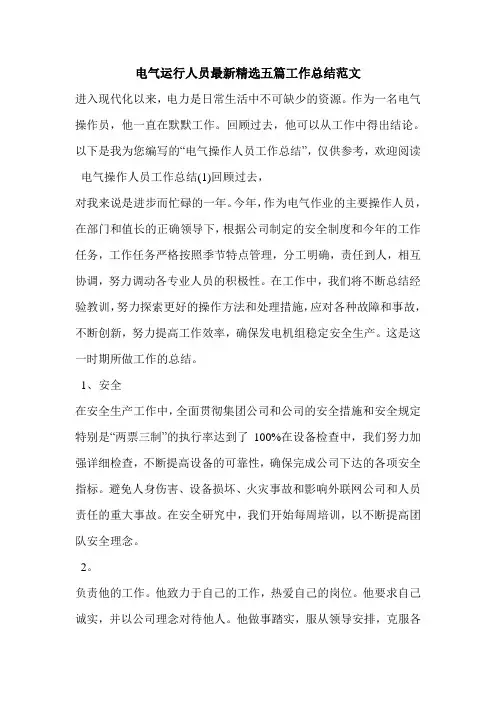 电气运行人员最新精选五篇工作总结范文

进入现代化以来，电力是日常生活中不可缺少的资源。作为一名电气操作员，他一直在默默工作。回顾过去，他可以从工作中得出结论。以下是我为您编写的“电气操作人员工作总结”，仅供参考，欢迎阅读

电气操作人员工作总结(1)回顾过去，

对我来说是进步而忙碌的一年。今年，作为电气作业的主要操作人员，在部门和值长的正确领导下，根据公司制定的安全制度和今年的工作任务，工作任务严格按照季节特点管理，分工明确，责任到人，相互协调，努力调动各专业人员的积极性。在工作中，我们将不断总结经验教训，努力探索更好的操作方法和处理措施，应对各种故障和事故，不断创新，努力提高工作效率，确保发电机组稳定安全生产。这是这一时期所做工作的总结。

1、安全

在安全生产工作中，全面贯彻集团公司和公司的安全措施和安全规定特别是“两票三制”的执行率达到了 100%在设备检查中，我们努力加强详细检查，不断提高设备的可靠性，确保完成公司下达的各项安全指标。避免人身伤害、设备损坏、火灾事故和影响外联网公司和人员责任的重大事故。在安全研究中，我们开始每周培训，以不断提高团队安全理念。

2。

负责他的工作。他致力于自己的工作，热爱自己的岗位。他要求自己诚实，并以公司理念对待他人。他做事踏实，服从领导安排，克服各